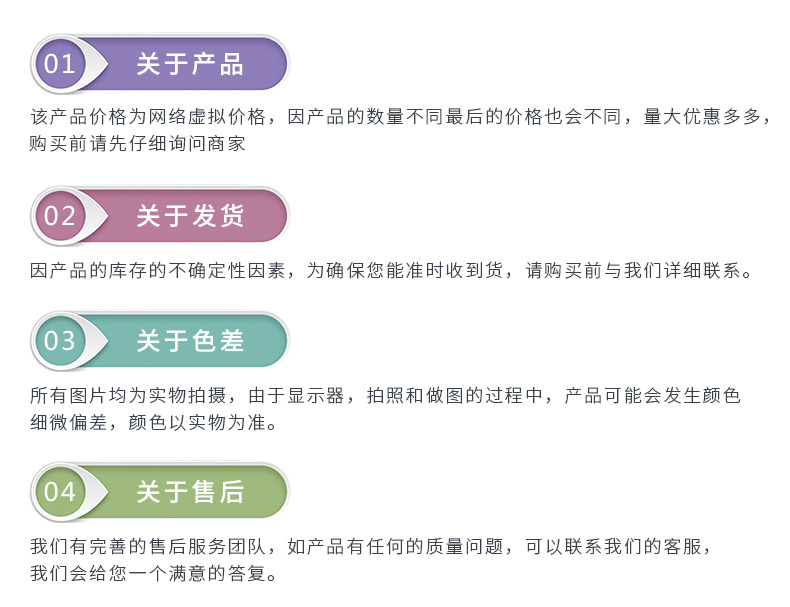 01 关于产品

该产品价格为网络虚拟价格，因产品的数量不同最后的价格也会不同，量大优惠多多，购买前请先仔细询问商家

02 关于发货

因产品的库存的不确定性因素，为确保您能准时收到货，请购买前与我们详细联系。

03 关于色差

所有图片均为实物拍摄，由于显示器，拍照和做图的过程中，产品可能会发生颜色细微偏差，颜色以实物为准。

04 关于售后

我们有完善的售后服务团队，如产品有任何的质量问题，可以联系我们的客服，我们会给您一个满意的答复。